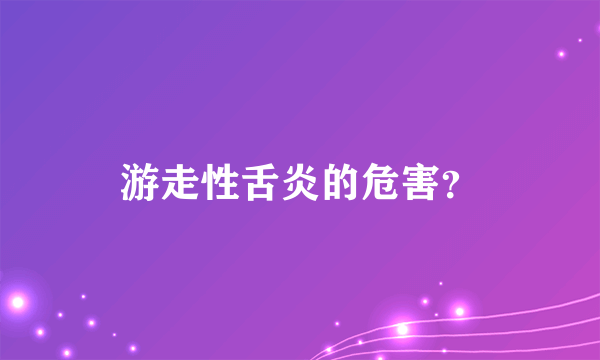 游走性舌炎的危害?